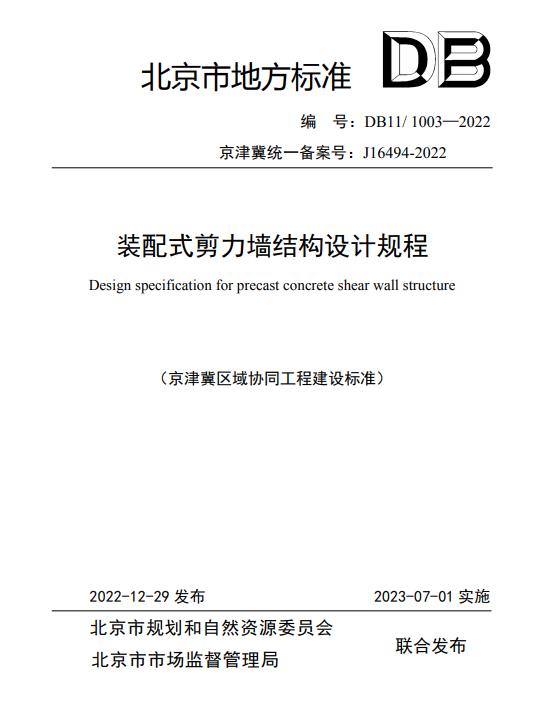 北京市地方标准 DB

编 号：DB11/ 1003—2022

京津冀统一备案号：J16494-2022

装配式剪力墙结构设计规程

Design specification for precast concrete shear wall structure

（京津冀区域协同工程建设标准）

2022-12-29 发布

2023-07-01 实施

北京市规划和自然资源委员会

北京市市场监督管理局

联合发布